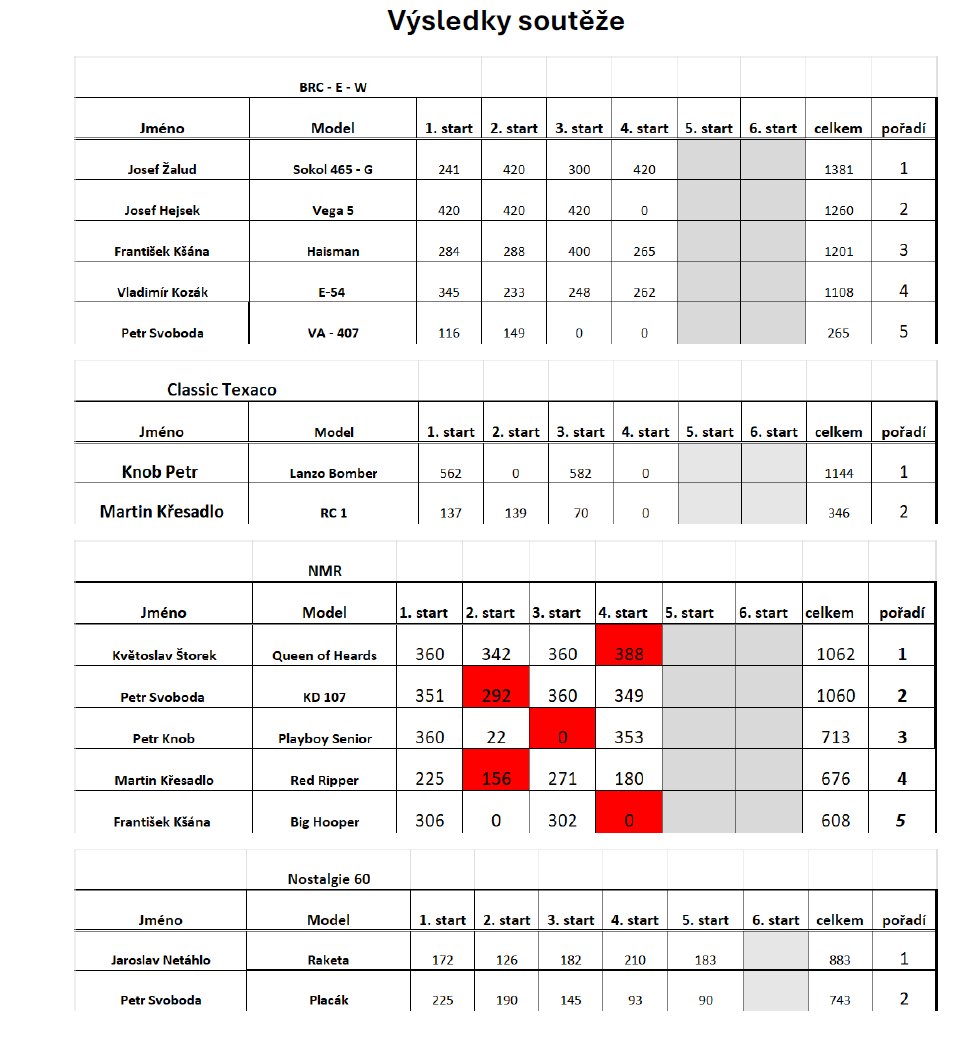 Výsledky soutěže

BRC - E - W

| Jméno | Model | 1. start | 2. start | 3. start | 4. start | 5. start | 6. start | celkem | pořadí |
|---|---|---|---|---|---|---|---|---|---|
| Josef Žalud | Sokol 465 - G | 241 | 420 | 300 | 420 | | | 1381 | 1 |
| Josef Hejsek | Vega 5 | 420 | 420 | 420 | 0 | | | 1260 | 2 |
| František Kšána | Haisman | 284 | 288 | 400 | 265 | | | 1201 | 3 |
| Vladimír Kozák | E-54 | 345 | 233 | 248 | 262 | | | 1108 | 4 |
| Petr Svoboda | VA - 407 | 116 | 149 | 0 | 0 | | | 265 | 5 |

Classic Texaco

| Jméno | Model | 1. start | 2. start | 3. start | 4. start | 5. start | 6. start | celkem | pořadí |
|---|---|---|---|---|---|---|---|---|---|
| Knob Petr | Lanzo Bomber | 562 | 0 | 582 | 0 | | | 1144 | 1 |
| Martin Křesadlo | RC 1 | 137 | 139 | 70 | 0 | | | 346 | 2 |

NMR

| Jméno | Model | 1. start | 2. start | 3. start | 4. start | 5. start | 6. start | celkem | pořadí |
|---|---|---|---|---|---|---|---|---|---|
| Květoslav Štorek | Queen of Heards | 360 | 342 | 360 | 388 | | | 1062 | 1 |
| Petr Svoboda | KD 107 | 351 | 292 | 360 | 349 | | | 1060 | 2 |
| Petr Knob | Playboy Senior | 360 | 22 | 0 | 353 | | | 713 | 3 |
| Martin Křesadlo | Red Ripper | 225 | 156 | 271 | 180 | | | 676 | 4 |
| František Kšána | Big Hooper | 306 | 0 | 302 | 0 | | | 608 | 5 |

Nostalgie 60

| Jméno | Model | 1. start | 2. start | 3. start | 4. start | 5. start | 6. start | celkem | pořadí |
|---|---|---|---|---|---|---|---|---|---|
| Jaroslav Netáhlo | Raketa | 172 | 126 | 182 | 210 | 183 | | 883 | 1 |
| Petr Svoboda | Placák | 225 | 190 | 145 | 93 | 90 | | 743 | 2 |